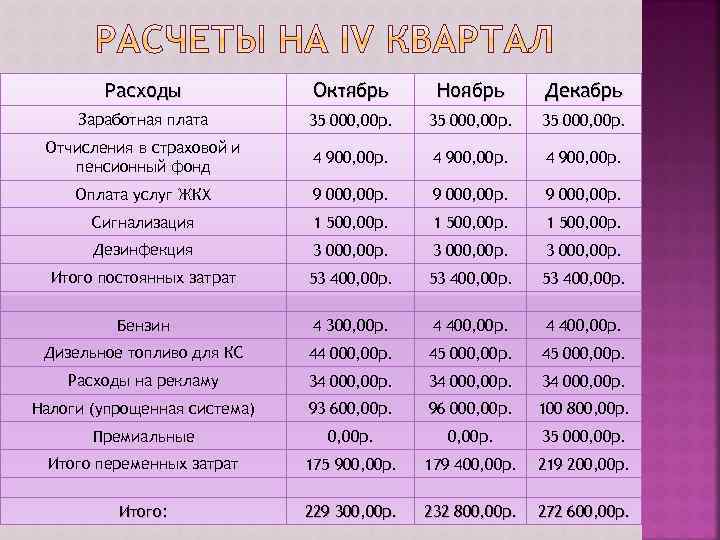 РАСЧЕТЫ НА IV КВАРТАЛ

| Расходы | Октябрь | Ноябрь | Декабрь |
|---|---|---|---|
| Заработная плата | 35 000,00р. | 35 000,00р. | 35 000,00р. |
| Отчисления в страховой и пенсионный фонд | 4 900,00р. | 4 900,00р. | 4 900,00р. |
| Оплата услуг ЖКХ | 9 000,00р. | 9 000,00р. | 9 000,00р. |
| Сигнализация | 1 500,00р. | 1 500,00р. | 1 500,00р. |
| Дезинфекция | 3 000,00р. | 3 000,00р. | 3 000,00р. |
| Итого постоянных затрат | 53 400,00р. | 53 400,00р. | 53 400,00р. |
| | | | |
| Бензин | 4 300,00р. | 4 400,00р. | 4 400,00р. |
| Дизельное топливо для КС | 44 000,00р. | 45 000,00р. | 45 000,00р. |
| Расходы на рекламу | 34 000,00р. | 34 000,00р. | 34 000,00р. |
| Налоги (упрощенная система) | 93 600,00р. | 96 000,00р. | 100 800,00р. |
| Премиальные | 0,00р. | 0,00р. | 35 000,00р. |
| Итого переменных затрат | 175 900,00р. | 179 400,00р. | 219 200,00р. |
| | | | |
| Итого: | 229 300,00р. | 232 800,00р. | 272 600,00р. |